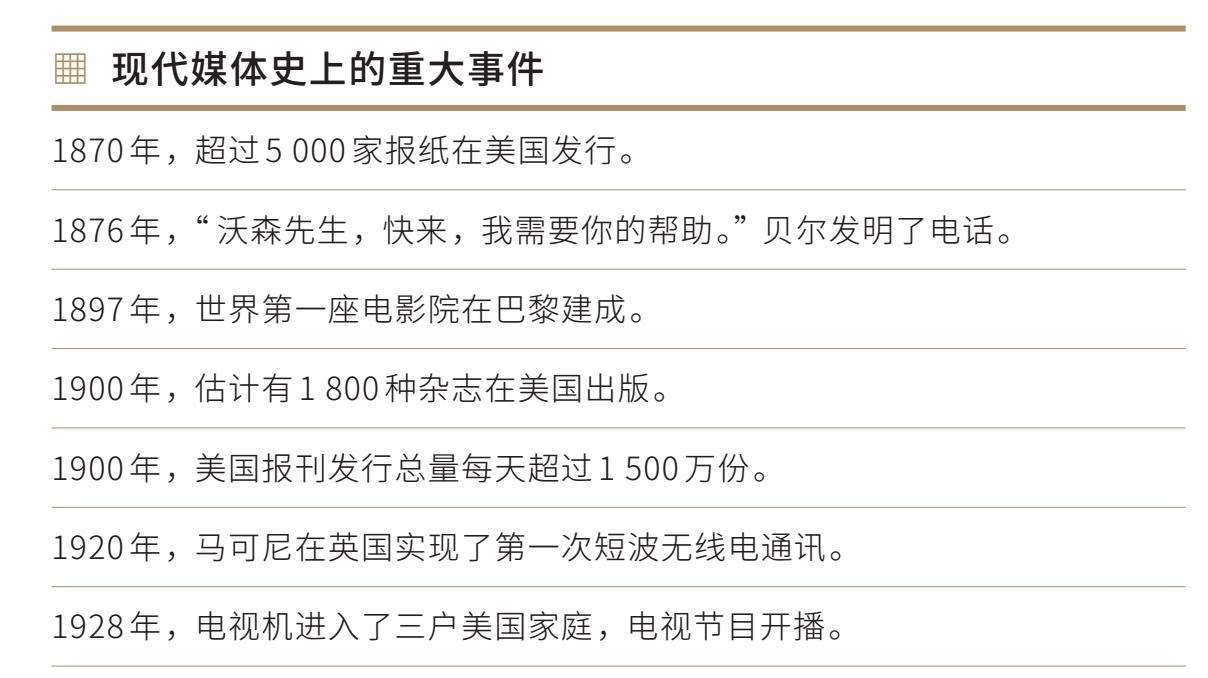 现代媒体史上的重大事件

1870年，超过5 000家报纸在美国发行。

1876年，“沃森先生，快来，我需要你的帮助。”贝尔发明了电话。

1897年，世界第一座电影院在巴黎建成。

1900年，估计有1 800种杂志在美国出版。

1900年，美国报刊发行总量每天超过1 500万份。

1920年，马可尼在英国实现了第一次短波无线电通讯。

1928年，电视机进入了三户美国家庭，电视节目开播。